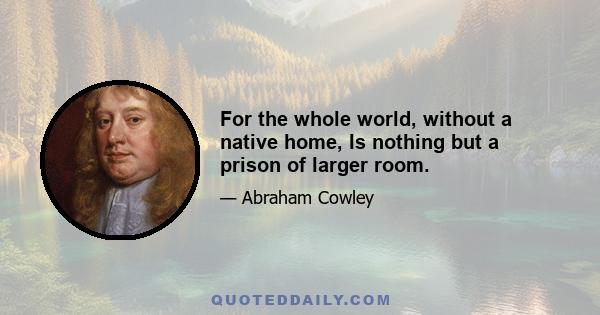 For the whole world, without a native home, Is nothing but a prison of larger room.

— Abraham Cowley

QUOTEDDAILY.COM